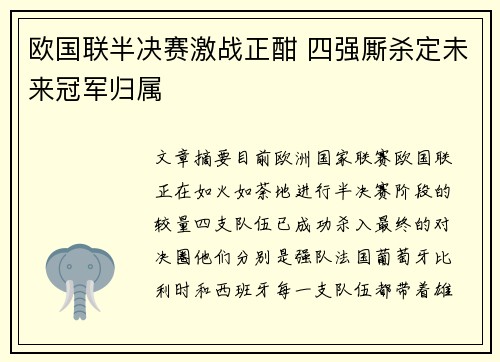 欧国联半决赛激战正酣 四强厮杀定未来冠军归属

文章摘要目前欧洲国家联赛欧国联正在如火如荼地进行半决赛阶段的较量四支队伍已成功杀入最终的对决圈他们分别是强队法国葡萄牙比利时和西班牙每一支队伍都带着雄